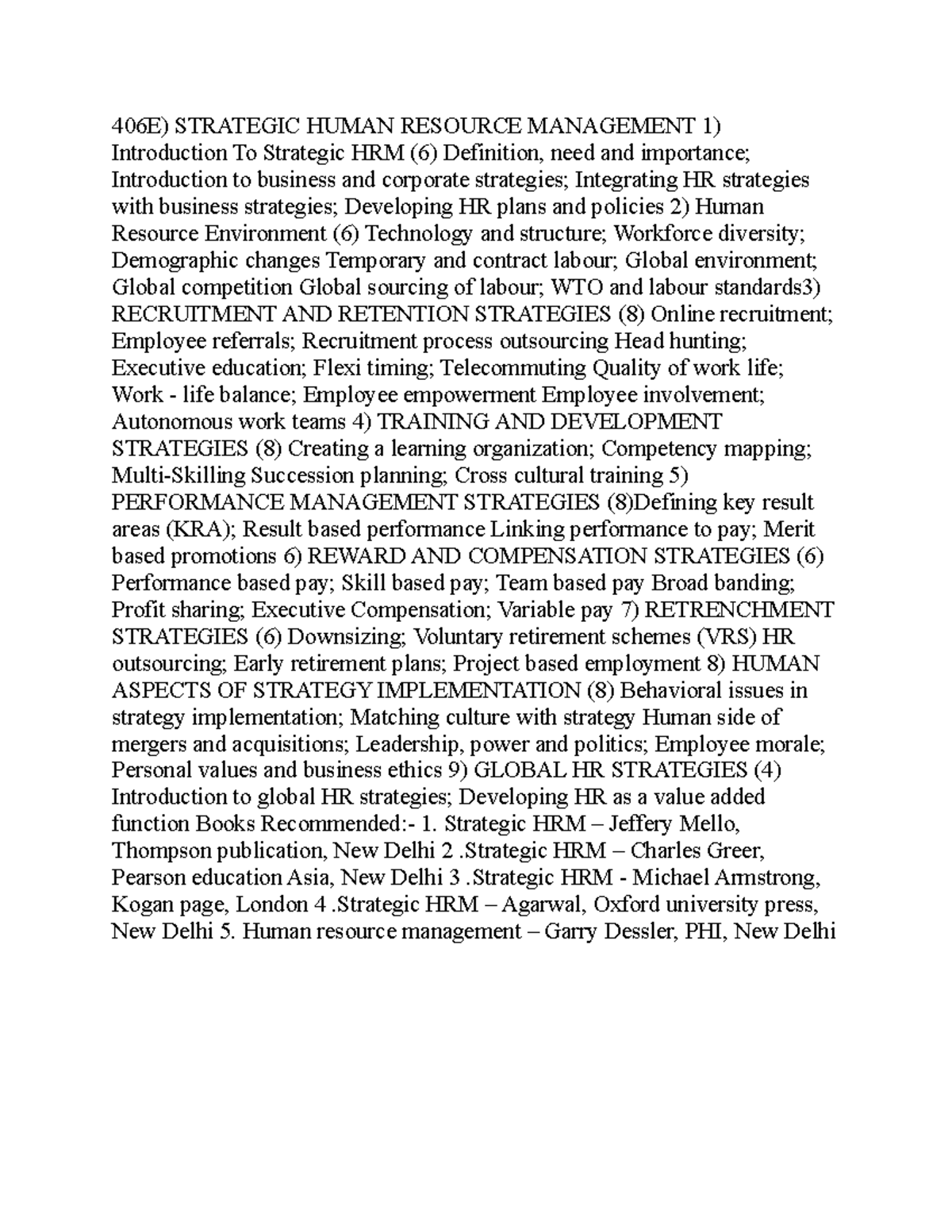 406E) STRATEGIC HUMAN RESOURCE MANAGEMENT 1) Introduction To Strategic HRM (6) Definition, need and importance; Introduction to business and corporate strategies; Integrating HR strategies with business strategies; Developing HR plans and policies 2) Human Resource Environment (6) Technology and structure; Workforce diversity; Demographic changes Temporary and contract labour; Global environment; Global competition Global sourcing of labour; WTO and labour standards3) RECRUITMENT AND RETENTION STRATEGIES (8) Online recruitment; Employee referrals; Recruitment process outsourcing Head hunting; Executive education; Flexi timing; Telecommuting Quality of work life; Work - life balance; Employee empowerment Employee involvement; Autonomous work teams 4) TRAINING AND DEVELOPMENT STRATEGIES (8) Creating a learning organization; Competency mapping; Multi-Skilling Succession planning; Cross cultural training 5) PERFORMANCE MANAGEMENT STRATEGIES (8)Defining key result areas (KRA); Result based performance Linking performance to pay; Merit based promotions 6) REWARD AND COMPENSATION STRATEGIES (6) Performance based pay; Skill based pay; Team based pay Broad banding; Profit sharing; Executive Compensation; Variable pay 7) RETRENCHMENT STRATEGIES (6) Downsizing; Voluntary retirement schemes (VRS) HR outsourcing; Early retirement plans; Project based employment 8) HUMAN ASPECTS OF STRATEGY IMPLEMENTATION (8) Behavioral issues in strategy implementation; Matching culture with strategy Human side of mergers and acquisitions; Leadership, power and politics; Employee morale; Personal values and business ethics 9) GLOBAL HR STRATEGIES (4) Introduction to global HR strategies; Developing HR as a value added function Books Recommended:- 1. Strategic HRM – Jeffery Mello, Thompson publication, New Delhi 2 .Strategic HRM – Charles Greer, Pearson education Asia, New Delhi 3 .Strategic HRM - Michael Armstrong, Kogan page, London 4 .Strategic HRM – Agarwal, Oxford university press, New Delhi 5. Human resource management – Garry Dessler, PHI, New Delhi